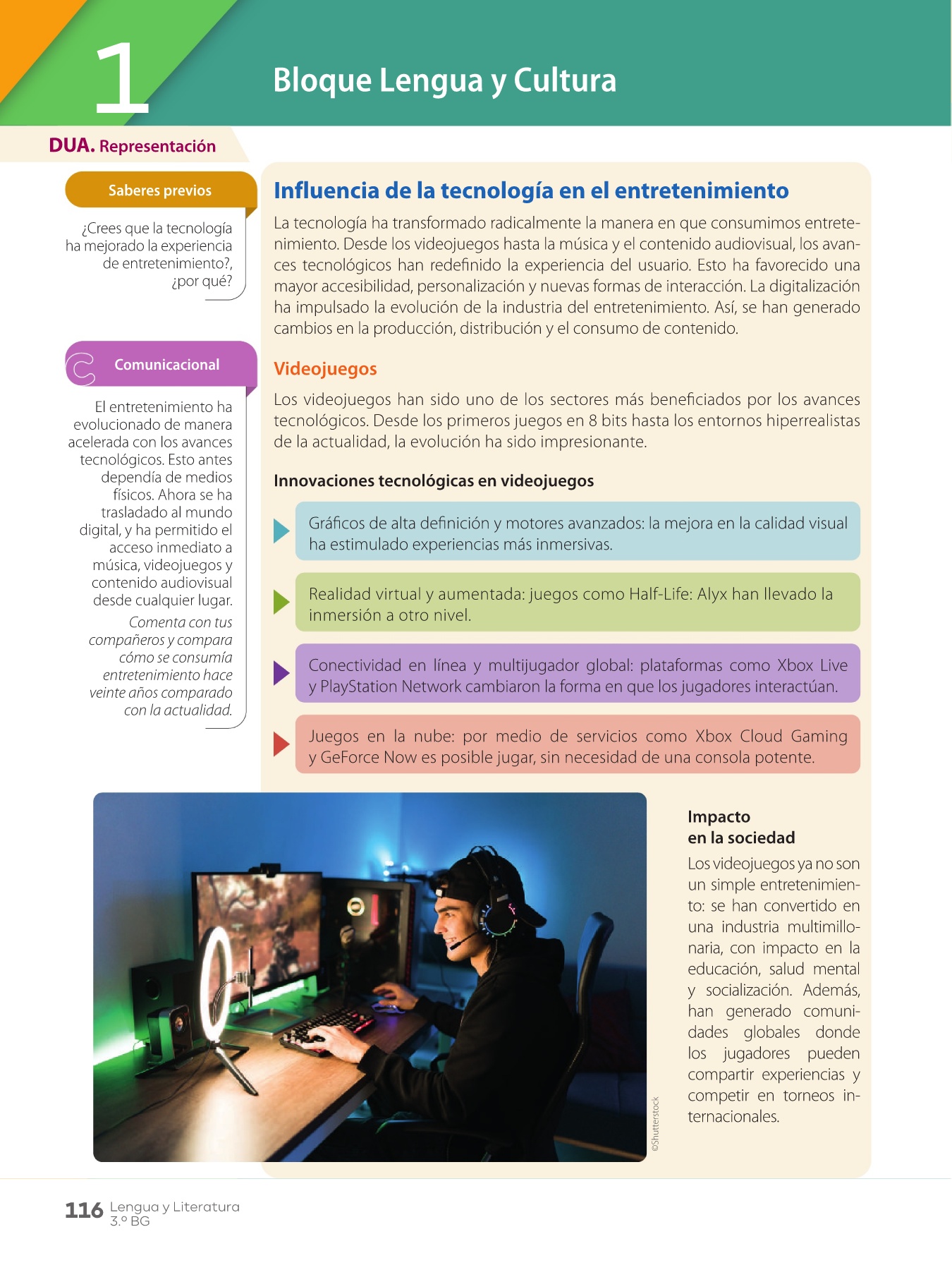 1

Bloque Lengua y Cultura

DUA. Representación

Saberes previos

¿Crees que la tecnología ha mejorado la experiencia de entretenimiento?, ¿por qué?

Comunicacional

El entretenimiento ha evolucionado de manera acelerada con los avances tecnológicos. Esto antes dependía de medios físicos. Ahora se ha trasladado al mundo digital, y ha permitido el acceso inmediato a música, videojuegos y contenido audiovisual desde cualquier lugar.

Comenta con tus compañeros y compara cómo se consumía entretenimiento hace veinte años comparado con la actualidad.

Influencia de la tecnología en el entretenimiento

La tecnología ha transformado radicalmente la manera en que consumimos entretenimiento. Desde los videojuegos hasta la música y el contenido audiovisual, los avances tecnológicos han redefinido la experiencia del usuario. Esto ha favorecido una mayor accesibilidad, personalización y nuevas formas de interacción. La digitalización ha impulsado la evolución de la industria del entretenimiento. Así, se han generado cambios en la producción, distribución y el consumo de contenido.

Videojuegos

Los videojuegos han sido uno de los sectores más beneficiados por los avances tecnológicos. Desde los primeros juegos en 8 bits hasta los entornos hiperrealistas de la actualidad, la evolución ha sido impresionante.

Innovaciones tecnológicas en videojuegos

Gráficos de alta definición y motores avanzados: la mejora en la calidad visual ha estimulado experiencias más inmersivas.

Realidad virtual y aumentada: juegos como Half-Life: Alyx han llevado la inmersión a otro nivel.

Conectividad en línea y multijugador global: plataformas como Xbox Live y PlayStation Network cambiaron la forma en que los jugadores interactúan.

Juegos en la nube: por medio de servicios como Xbox Cloud Gaming y GeForce Now es posible jugar, sin necesidad de una consola potente.

©Shutterstock

Impacto
en la sociedad

Los videojuegos ya no son un simple entretenimiento: se han convertido en una industria multimillonaria, con impacto en la educación, salud mental y socialización. Además, han generado comunidades globales donde los jugadores pueden compartir experiencias y competir en torneos internacionales.

116 Lengua y Literatura
3.º BG